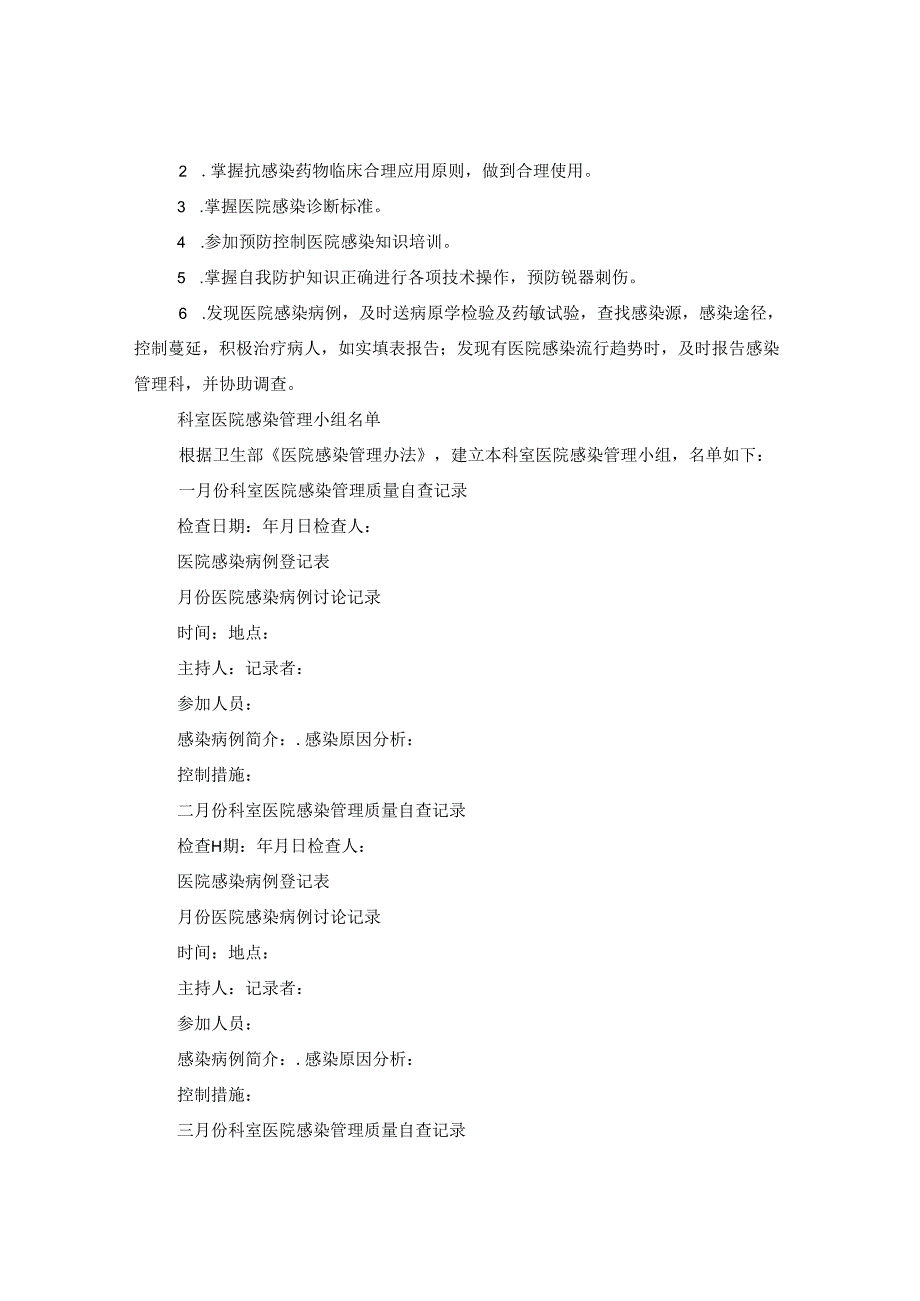 2 .掌握抗感染药物临床合理应用原则，做到合理使用。

3 .掌握医院感染诊断标准。

4 .参加预防控制医院感染知识培训。

5 .掌握自我防护知识正确进行各项技术操作，预防锐器刺伤。

6 .发现医院感染病例，及时送病原学检验及药敏试验，查找感染源，感染途径，控制蔓延，积极治疗病人，如实填表报告；发现有医院感染流行趋势时，及时报告感染管理科，并协助调查。

科室医院感染管理小组名单

根据卫生部《医院感染管理办法》，建立本科室医院感染管理小组，名单如下：

一月份科室医院感染管理质量自查记录

检查日期：年月日检查人：

医院感染病例登记表

月份医院感染病例讨论记录

时间：地点：

主持人：记录者：

参加人员：

感染病例简介：.感染原因分析：

控制措施：

二月份科室医院感染管理质量自查记录

检查H期：年月日检查人：

医院感染病例登记表

月份医院感染病例讨论记录

时间：地点：

主持人：记录者：

参加人员：

感染病例简介：.感染原因分析：

控制措施：

三月份科室医院感染管理质量自查记录